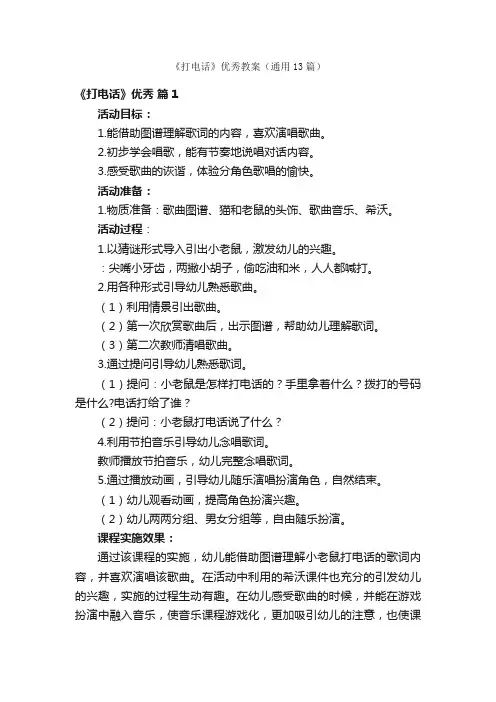 《打电话》优秀教案（通用 13 篇）

《打电话》优秀 篇 1

活动目标：

1.能借助图谱理解歌词的内容，喜欢演唱歌曲。

2.初步学会唱歌，能有节奏地说唱对话内容。

3.感受歌曲的诙谐，体验分角色歌唱的愉快。

活动准备：

1.物质准备：歌曲图谱、猫和老鼠的头饰、歌曲音乐、希沃。

活动过程：

1.以猜谜形式导入引出小老鼠，激发幼儿的兴趣。

：尖嘴小牙齿，两撇小胡子，偷吃油和米，人人都喊打。

2.用各种形式引导幼儿熟悉歌曲。

（1）利用情景引出歌曲。

（2）第一次欣赏歌曲后，出示图谱，帮助幼儿理解歌词。

（3）第二次教师清唱歌曲。

3.通过提问引导幼儿熟悉歌词。

（1）提问：小老鼠是怎样打电话的？手里拿着什么？拨打的号码是什么?电话打给了谁？

（2）提问：小老鼠打电话说了什么？

4.利用节拍音乐引导幼儿念唱歌词。

教师播放节拍音乐，幼儿完整念唱歌词。

5.通过播放动画，引导幼儿随乐演唱扮演角色，自然结束。

（1）幼儿观看动画，提高角色扮演兴趣。

（2）幼儿两两分组、男女分组等，自由随乐扮演。

课程实施效果：

通过该课程的实施，幼儿能借助图谱理解小老鼠打电话的歌词内容，并喜欢演唱该歌曲。在活动中利用的希沃课件也充分的引发幼儿的兴趣，实施的过程生动有趣。在幼儿感受歌曲的时候，并能在游戏扮演中融入音乐，使音乐课程游戏化，更加吸引幼儿的注意，也使课